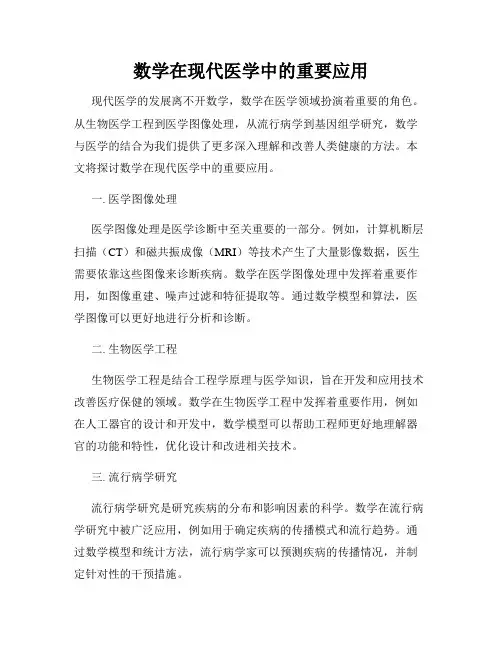 数学在现代医学中的重要应用

现代医学的发展离不开数学，数学在医学领域扮演着重要的角色。从生物医学工程到医学图像处理，从流行病学到基因组学研究，数学与医学的结合为我们提供了更多深入理解和改善人类健康的方法。本文将探讨数学在现代医学中的重要应用。

一. 医学图像处理

医学图像处理是医学诊断中至关重要的一部分。例如，计算机断层扫描（CT）和磁共振成像（MRI）等技术产生了大量影像数据，医生需要依靠这些图像来诊断疾病。数学在医学图像处理中发挥着重要作用，如图像重建、噪声过滤和特征提取等。通过数学模型和算法，医学图像可以更好地进行分析和诊断。

二. 生物医学工程

生物医学工程是结合工程学原理与医学知识，旨在开发和应用技术改善医疗保健的领域。数学在生物医学工程中发挥着重要作用，例如在人工器官的设计和开发中，数学模型可以帮助工程师更好地理解器官的功能和特性，优化设计和改进相关技术。

三. 流行病学研究

流行病学研究是研究疾病的分布和影响因素的科学。数学在流行病学研究中被广泛应用，例如用于确定疾病的传播模式和流行趋势。通过数学模型和统计方法，流行病学家可以预测疾病的传播情况，并制定针对性的干预措施。